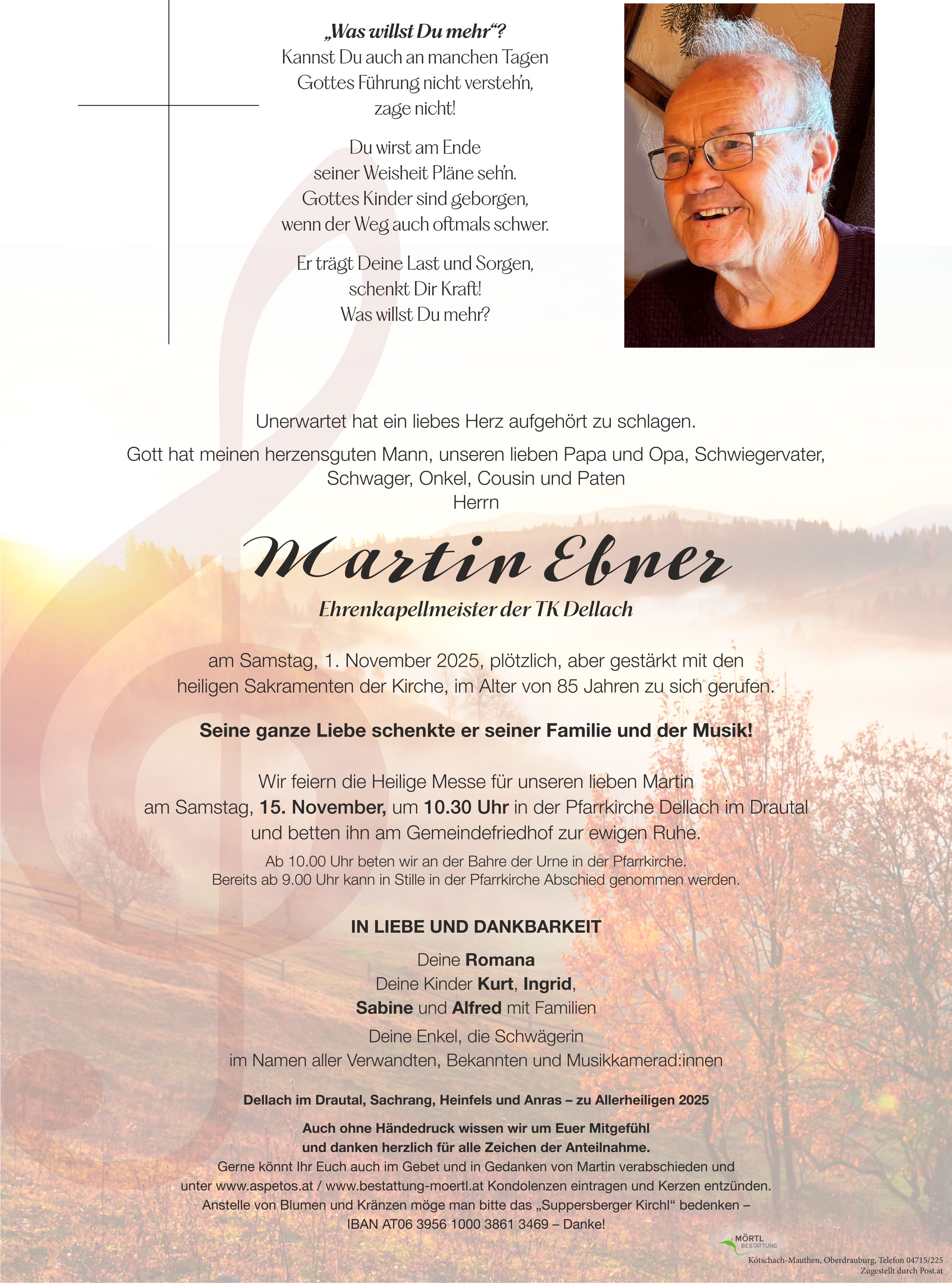 „Was willst Du mehr“?
Kannst Du auch an manchen Tagen
Gottes Führung nicht versteh'n,
zage nicht!

Du wirst am Ende
seiner Weisheit Pläne seh'n.
Gottes Kinder sind geborgen,
wenn der Weg auch oftmals schwer.

Er trägt Deine Last und Sorgen,
schenkt Dir Kraft!
Was willst Du mehr?

Unerwartet hat ein liebes Herz aufgehört zu schlagen.

Gott hat meinen herzensguten Mann, unseren lieben Papa und Opa, Schwiegervater, Schwager, Onkel, Cousin und Paten
Herrn

Martin Ebner

Ehrenkapellmeister der TK Dellach

am Samstag, 1. November 2025, plötzlich, aber gestärkt mit den heiligen Sakramenten der Kirche, im Alter von 85 Jahren zu sich gerufen.

Seine ganze Liebe schenkte er seiner Familie und der Musik!

Wir feiern die Heilige Messe für unseren lieben Martin am Samstag, 15. November, um 10.30 Uhr in der Pfarrkirche Dellach im Drautal und betten ihn am Gemeindefriedhof zur ewigen Ruhe.

Ab 10.00 Uhr beten wir an der Bahre der Urne in der Pfarrkirche.
Bereits ab 9.00 Uhr kann in Stille in der Pfarrkirche Abschied genommen werden.

IN LIEBE UND DANKBARKEIT

Deine Romana
Deine Kinder Kurt, Ingrid,
Sabine und Alfred mit Familien
Deine Enkel, die Schwägerin
im Namen aller Verwandten, Bekannten und Musikkamerad:innen

Dellach im Drautal, Sachrang, Heinfels und Anras – zu Allerheiligen 2025

Auch ohne Händedruck wissen wir um Euer Mitgefühl
und danken herzlich für alle Zeichen der Anteilnahme.
Gerne könnt Ihr Euch auch im Gebet und in Gedanken von Martin verabschieden und unter www.aspetos.at / www.bestattung-moertl.at Kondolenzen eintragen und Kerzen entzünden.
Anstelle von Blumen und Kränzen möge man bitte das „Suppersberger Kirchl“ bedenken –
IBAN AT06 3956 1000 3861 3469 – Danke!

MÖRTL
BESTATTUNG
Kötschach-Mauthen, Oberdrauburg, Telefon 04715/225
Zugestellt durch Post.at